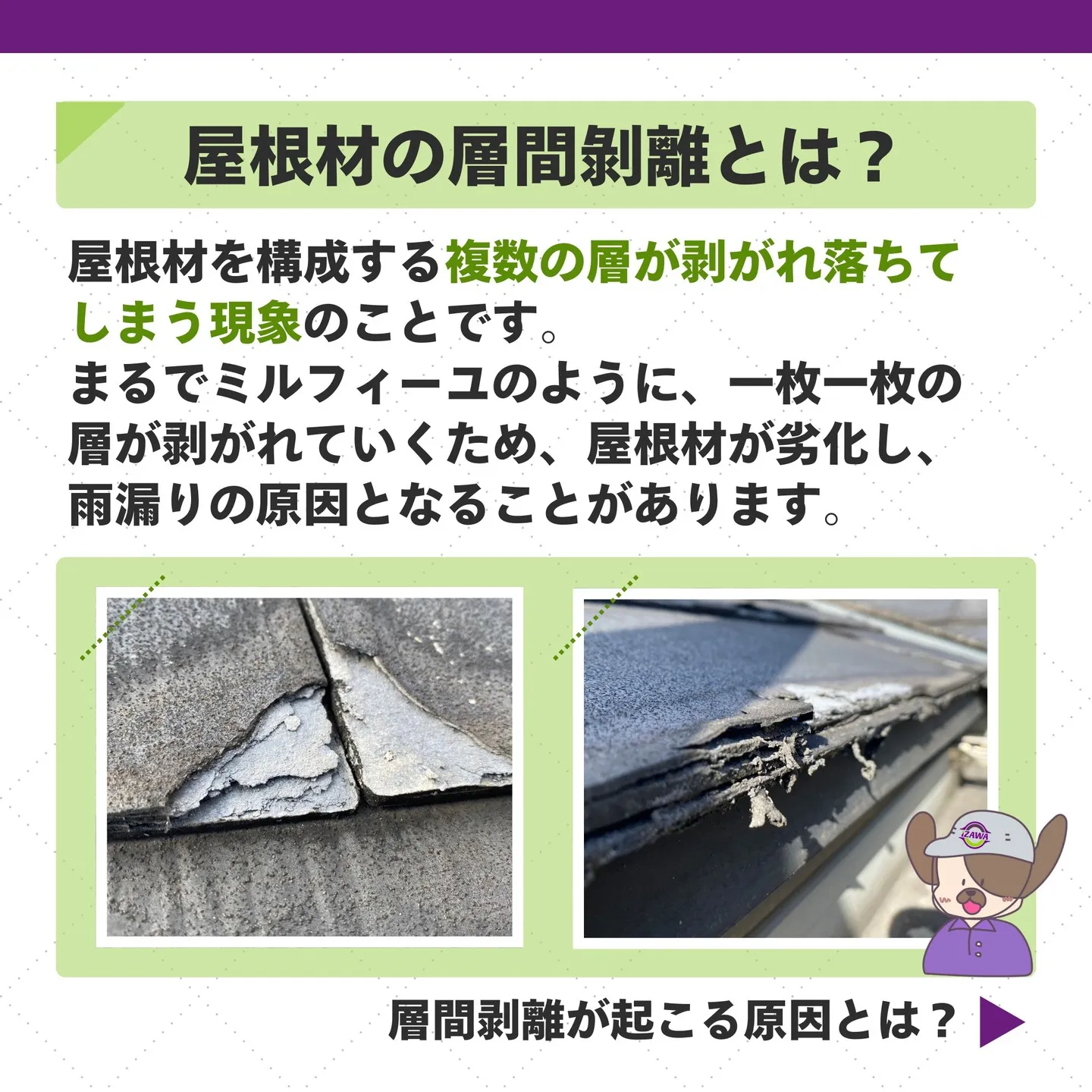 屋根材の層間剥離とは？

屋根材を構成する複数の層が剥がれ落ちてしまう現象のことです。
まるでミルフィーユのように、一枚一枚の層が剥がれていくため、屋根材が劣化し、雨漏りの原因となることがあります。

IZAWA

層間剥離が起こる原因とは？